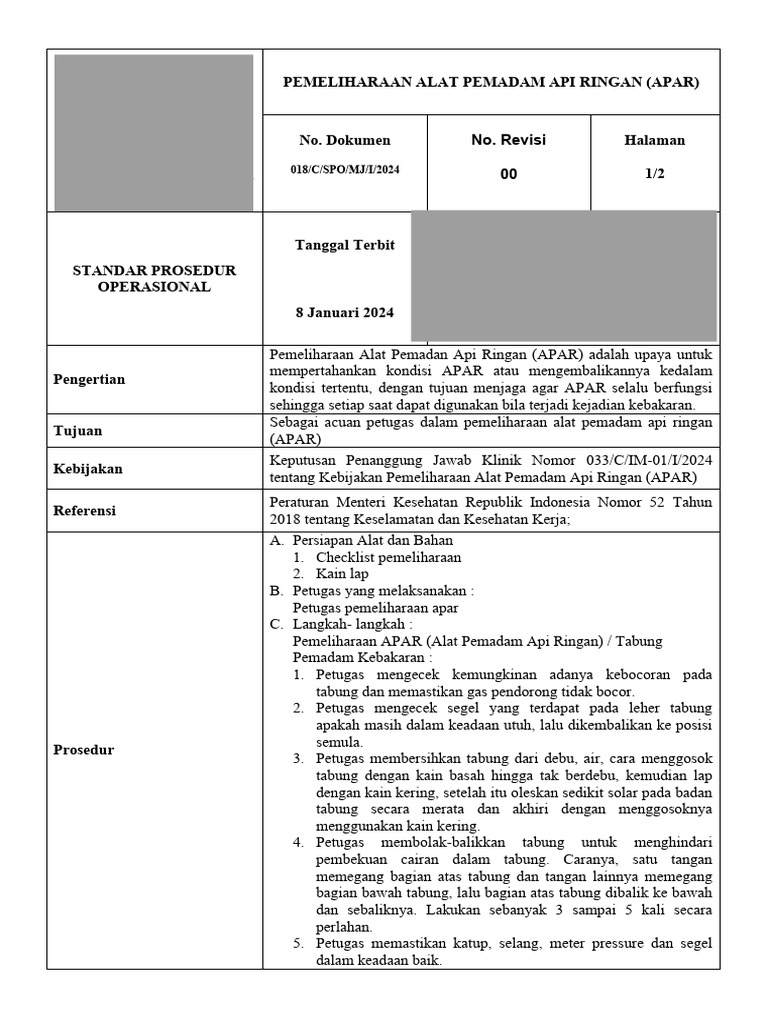 PEMELIHARAAN ALAT PEMADAM API RINGAN (APAR)

No. Dokumen
018/C/SPO/MJ/I/2024

No. Revisi
00

Halaman
1/2

STANDAR PROSEDUR OPERASIONAL

Tanggal Terbit

8 Januari 2024

Pengertian

Pemeliharaan Alat Pemadan Api Ringan (APAR) adalah upaya untuk mempertahankan kondisi APAR atau mengembalikannya kedalam kondisi tertentu, dengan tujuan menjaga agar APAR selalu berfungsi sehingga setiap saat dapat digunakan bila terjadi kejadian kebakaran.

Tujuan

Sebagai acuan petugas dalam pemeliharaan alat pemadam api ringan (APAR)

Kebijakan

Keputusan Penanggung Jawab Klinik Nomor 033/C/IM-01/I/2024 tentang Kebijakan Pemeliharaan Alat Pemadam Api Ringan (APAR)

Referensi

Peraturan Menteri Kesehatan Republik Indonesia Nomor 52 Tahun 2018 tentang Keselamatan dan Kesehatan Kerja;

Prosedur

A. Persiapan Alat dan Bahan
1. Checklist pemeliharaan
2. Kain lap
B. Petugas yang melaksanakan :
Petugas pemeliharaan apar
C. Langkah- langkah :
Pemeliharaan APAR (Alat Pemadam Api Ringan) / Tabung Pemadam Kebakaran :
1. Petugas mengecek kemungkinan adanya kebocoran pada tabung dan memastikan gas pendorong tidak bocor.
2. Petugas mengecek segel yang terdapat pada leher tabung apakah masih dalam keadaan utuh, lalu dikembalikan ke posisi semula.
3. Petugas membersihkan tabung dari debu, air, cara menggosok tabung dengan kain basah hingga tak berdebu, kemudian lap dengan kain kering, setelah itu oleskan sedikit solar pada badan tabung secara merata dan akhiri dengan menggosoknya menggunakan kain kering.
4. Petugas membolak-balikkan tabung untuk menghindari pembekuan cairan dalam tabung. Caranya, satu tangan memegang bagian atas tabung dan tangan lainnya memegang bagian bawah tabung, lalu bagian atas tabung dibalik ke bawah dan sebaliknya. Lakukan sebanyak 3 sampai 5 kali secara perlahan.
5. Petugas memastikan katup, selang, meter pressure dan segel dalam keadaan baik.